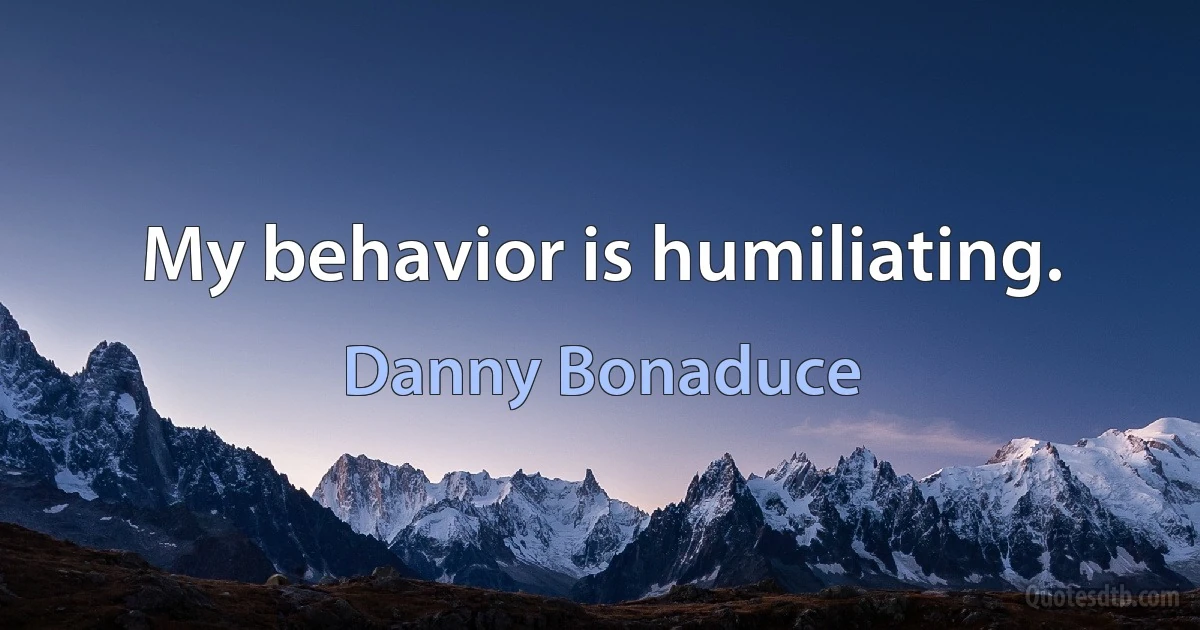 My behavior is humiliating.

Danny Bonaduce

Quotesdtb.com